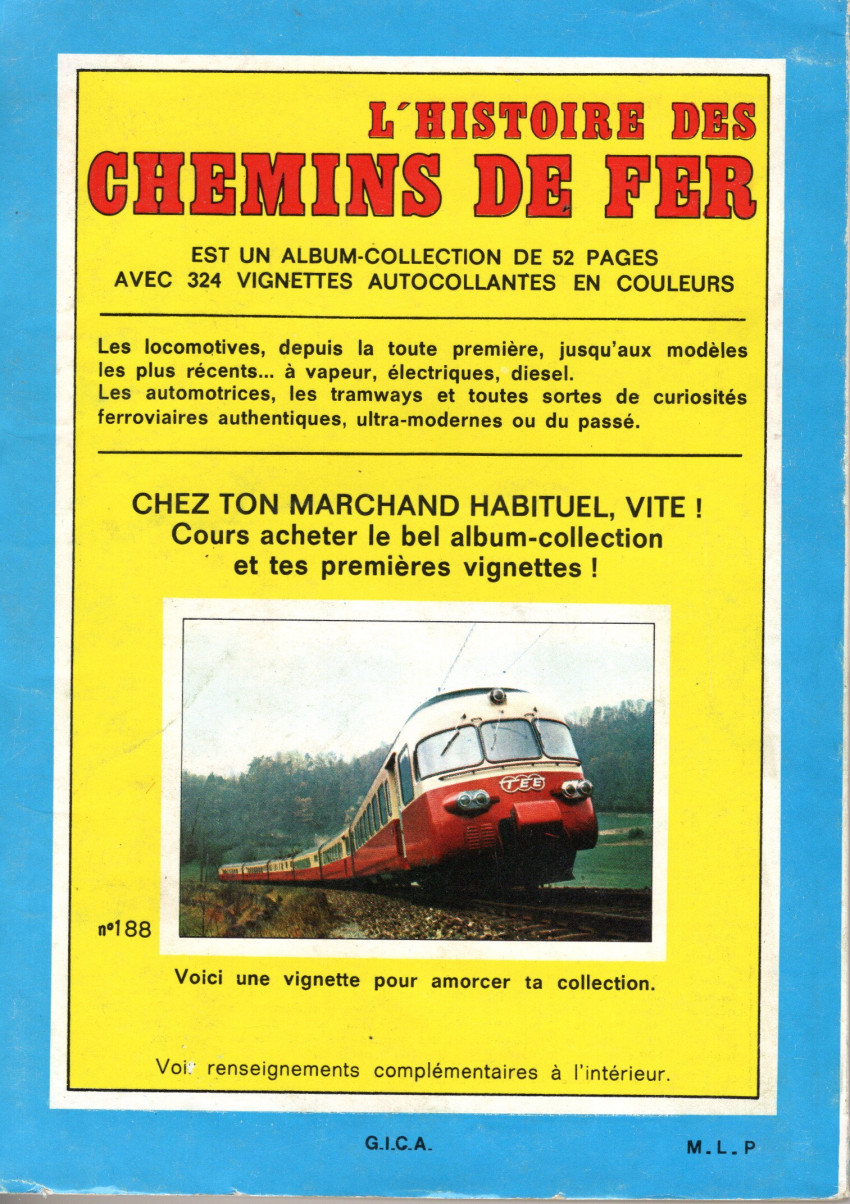 L'HISTOIRE DES
CHEMINS DE FER

EST UN ALBUM-COLLECTION DE 52 PAGES
AVEC 324 VIGNETTES AUTOCOLLANTES EN COULEURS

Les locomotives, depuis la toute première, jusqu'aux modèles les plus récents... à vapeur, électriques, diesel.
Les automotrices, les tramways et toutes sortes de curiosités ferroviaires authentiques, ultra-modernes ou du passé.

CHEZ TON MARCHAND HABITUEL, VITE !
Cours acheter le bel album-collection
et tes premières vignettes !

TEE

n°188

Voici une vignette pour amorcer ta collection.

Voir renseignements complémentaires à l'intérieur.

G.I.C.A.

M.L.P